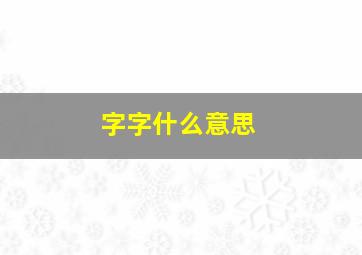 字字什么意思